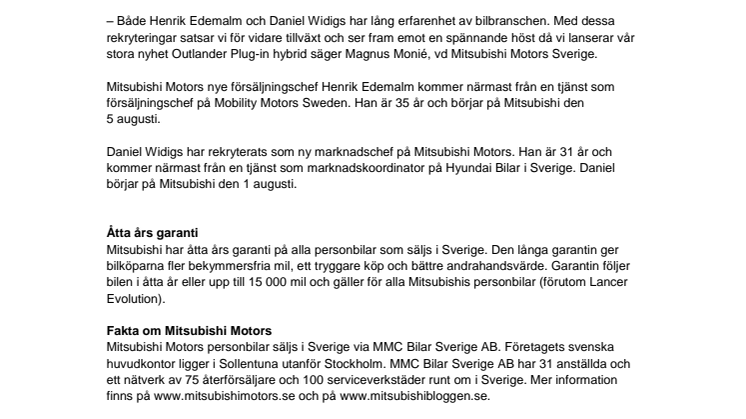 – Både Henrik Edemalm och Daniel Widigs har lång erfarenhet av bilbranschen. Med dessa rekryteringar satsar vi för vidare tillväxt och ser fram emot en spännande höst då vi lanserar vår stora nyhet Outlander Plug-in hybrid säger Magnus Monié, vd Mitsubishi Motors Sverige.

Mitsubishi Motors nye försäljningschef Henrik Edemalm kommer närmast från en tjänst som försäljningschef på Mobility Motors Sweden. Han är 35 år och börjar på Mitsubishi den 5 augusti.

Daniel Widigs har rekryterats som ny marknadschef på Mitsubishi Motors. Han är 31 år och kommer närmast från en tjänst som marknadskoordinator på Hyundai Bilar i Sverige. Daniel börjar på Mitsubishi den 1 augusti.

Åtta års garanti
Mitsubishi har åtta års garanti på alla personbilar som säljs i Sverige. Den långa garantin ger bilköparna fler bekymmersfria mil, ett tryggare köp och bättre andrahandsvärde. Garantin följer bilen i åtta år eller upp till 15 000 mil och gäller för alla Mitsubishis personbilar (förutom Lancer Evolution).

Fakta om Mitsubishi Motors
Mitsubishi Motors personbilar säljs i Sverige via MMC Bilar Sverige AB. Företagets svenska huvudkontor ligger i Sollentuna utanför Stockholm. MMC Bilar Sverige AB har 31 anställda och ett nätverk av 75 återförsäljare och 100 serviceverkstäder runt om i Sverige. Mer information finns på www.mitsubishimotors.se och på www.mitsubishibloggen.se.